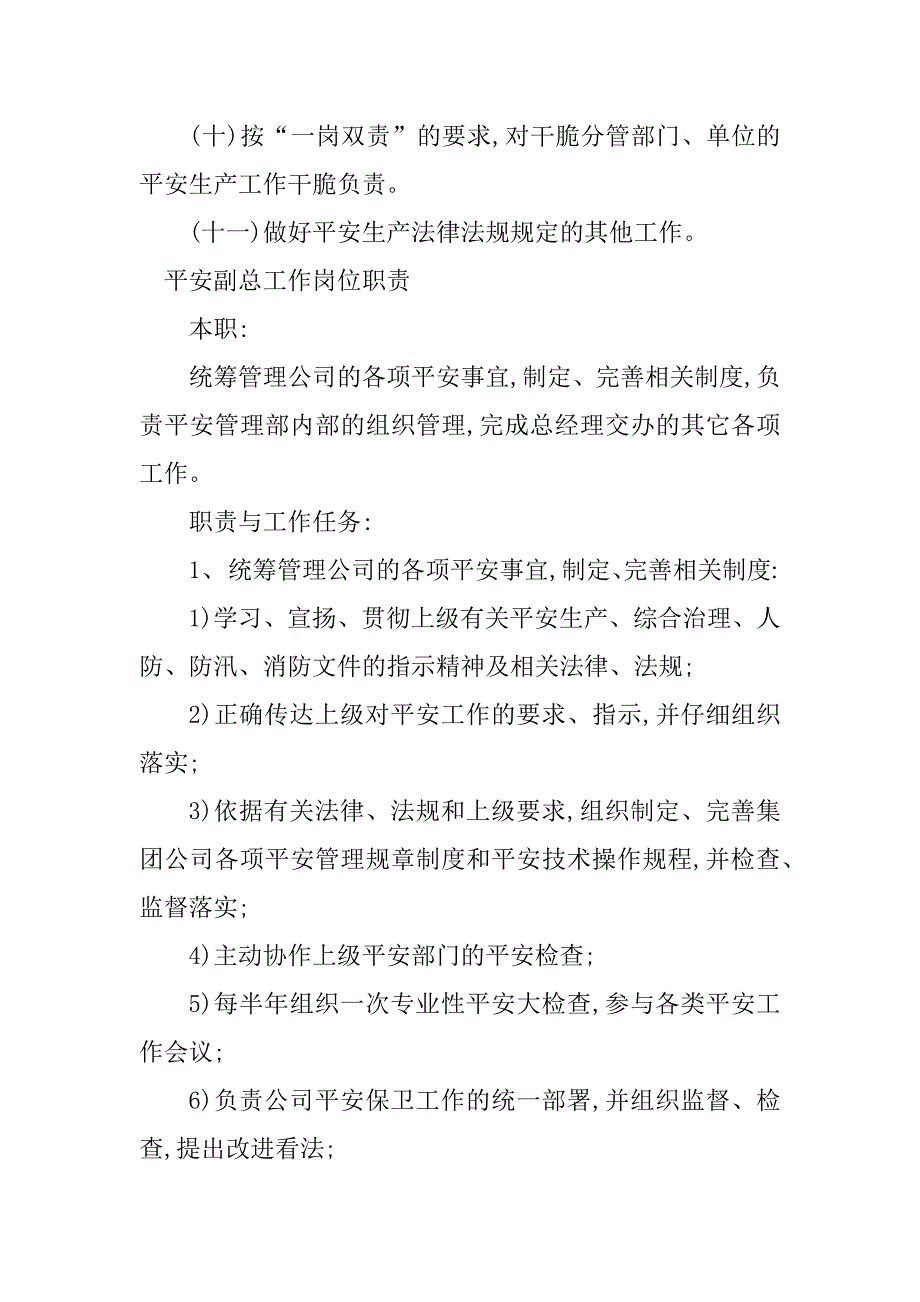 (十)按“一岗双责”的要求,对干脆分管部门、单位的平安生产工作干脆负责。

(十一)做好平安生产法律法规规定的其他工作。

平安副总工作岗位职责

本职:

统筹管理公司的各项平安事宜,制定、完善相关制度,负责平安管理部内部的组织管理,完成总经理交办的其它各项工作。

职责与工作任务:

1、统筹管理公司的各项平安事宜,制定、完善相关制度:

1)学习、宣扬、贯彻上级有关平安生产、综合治理、人防、防汛、消防文件的指示精神及相关法律、法规;

2)正确传达上级对平安工作的要求、指示,并仔细组织落实;

3)依据有关法律、法规和上级要求,组织制定、完善集团公司各项平安管理规章制度和平安技术操作规程,并检查、监督落实;

4)主动协作上级平安部门的平安检查;

5)每半年组织一次专业性平安大检查,参与各类平安工作会议;

6)负责公司平安保卫工作的统一部署,并组织监督、检查,提出改进看法;